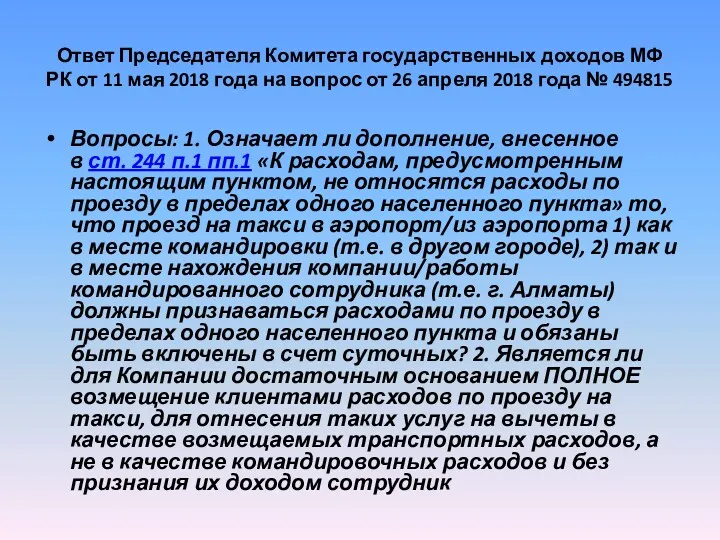 Ответ Председателя Комитета государственных доходов МФ РК от 11 мая 2018 года на вопрос от 26 апреля 2018 года № 494815

• Вопросы: 1. Означает ли дополнение, внесенное в ст. 244 п.1 пп.1 «К расходам, предусмотренным настоящим пунктом, не относятся расходы по проезду в пределах одного населенного пункта» то, что проезд на такси в аэропорт/из аэропорта 1) как в месте командировки (т.е. в другом городе), 2) так и в месте нахождения компании/работы командированного сотрудника (т.е. г. Алматы) должны признаваться расходами по проезду в пределах одного населенного пункта и обязаны быть включены в счет суточных? 2. Является ли для Компании достаточным основанием ПОЛНОЕ возмещение клиентами расходов по проезду на такси, для отнесения таких услуг на вычеты в качестве возмещаемых транспортных расходов, а не в качестве командировочных расходов и без признания их доходом сотрудник